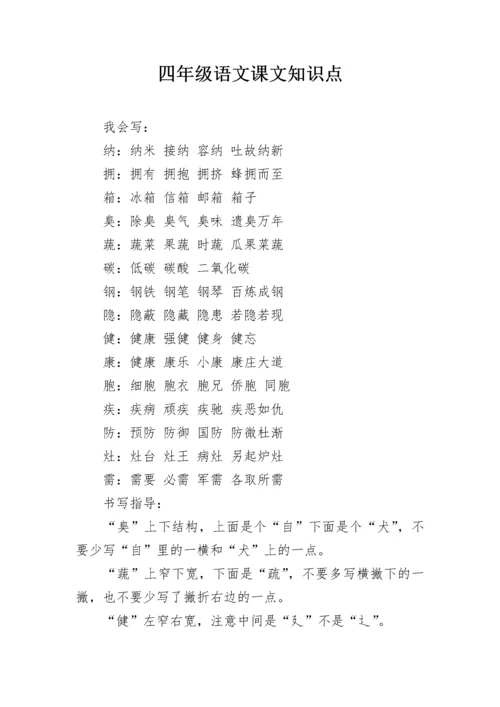 四年级语文课文知识点

我会写：

纳：纳米 接纳 容纳 吐故纳新

拥：拥有 拥抱 拥挤 蜂拥而至

箱：冰箱 信箱 邮箱 箱子

臭：除臭 臭气 臭味 遗臭万年

蔬：蔬菜 果蔬 时蔬 瓜果菜蔬

碳：低碳 碳酸 二氧化碳

钢：钢铁 钢笔 钢琴 百炼成钢

隐：隐蔽 隐藏 隐患 若隐若现

健：健康 强健 健身 健忘

康：健康 康乐 小康 康庄大道

胞：细胞 胞衣 胞兄 侨胞 同胞

疾：疾病 顽疾 疾驰 疾恶如仇

防：预防 防御 国防 防微杜渐

灶：灶台 灶王 病灶 另起炉灶

需：需要 必需 军需 各取所需

书写指导：

“臭”上下结构，上面是个“自”下面是个“犬”，不要少写“自”里的一横和“犬”上的一点。

“蔬”上窄下宽，下面是“疏”，不要多写横撇下的一撇，也不要少写了撇折右边的一点。

“健”左窄右宽，注意中间是“廴”不是“辶”。